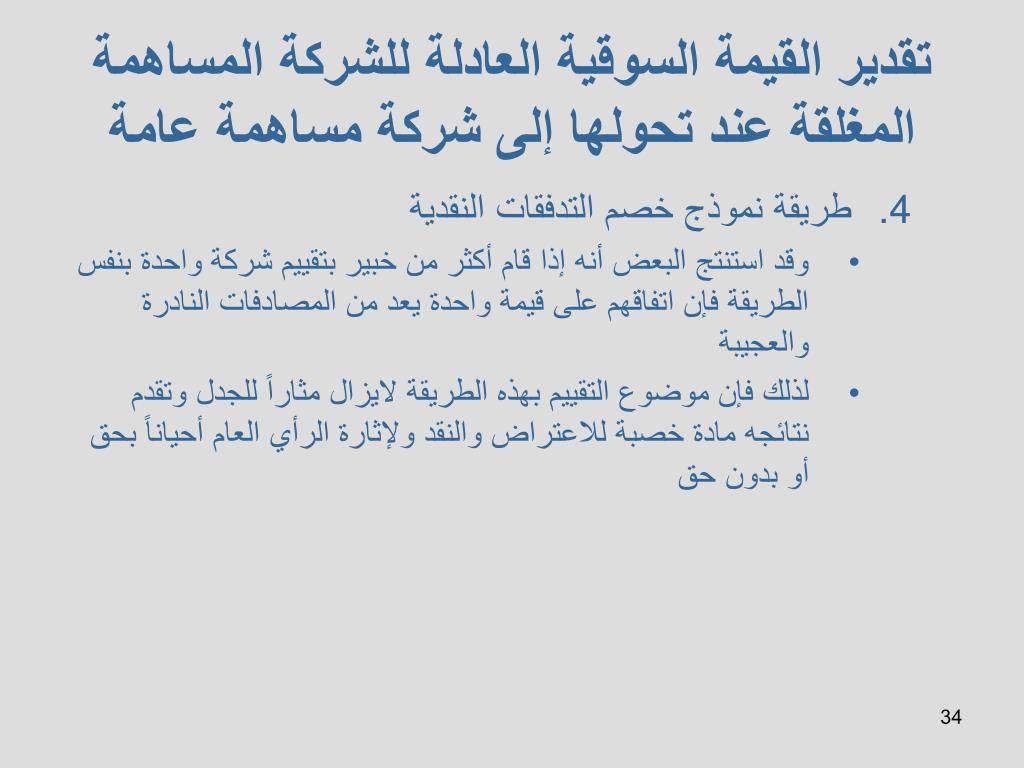 تقدير القيمة السوقية العادلة للشركة المساهمة المغلقة عند تحولها إلى شركة مساهمة عامة

4. طريقة نموذج خصم التدفقات النقدية

• وقد استنتج البعض أنه إذا قام أكثر من خبير بتقييم شركة واحدة بنفس الطريقة فإن اتفاقهم على قيمة واحدة يعد من المصادفات النادرة والعجيبة

• لذلك فإن موضوع التقييم بهذه الطريقة لايزال مثاراً للجدل وتقدم نتائجه مادة خصبة للاعتراض والنقد ولإثارة الرأي العام أحياناً بحق أو بدون حق

34